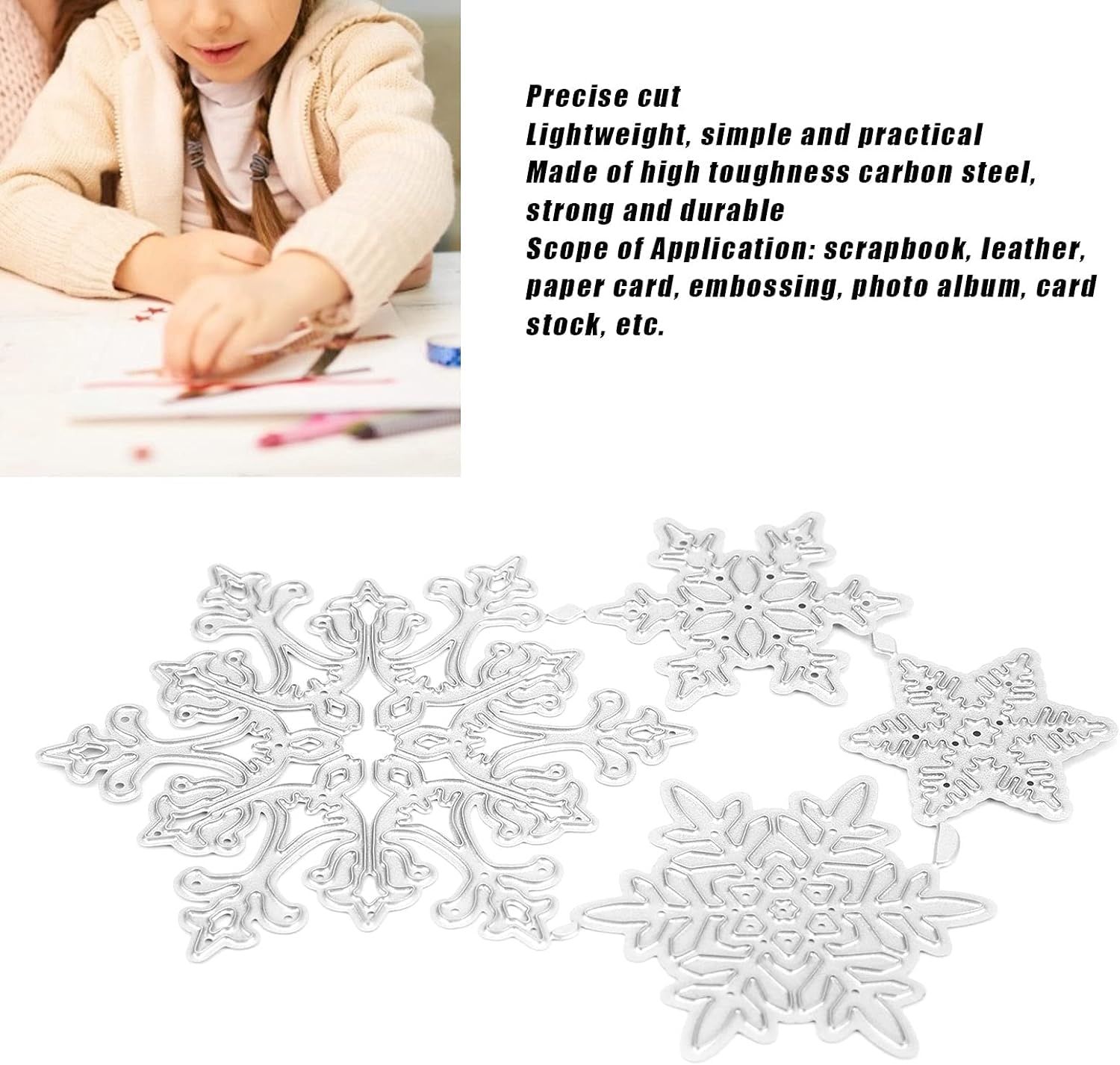 Precise cut
Lightweight, simple and practical
Made of high toughness carbon steel, strong and durable
Scope of Application: scrapbook, leather, paper card, embossing, photo album, card stock, etc.